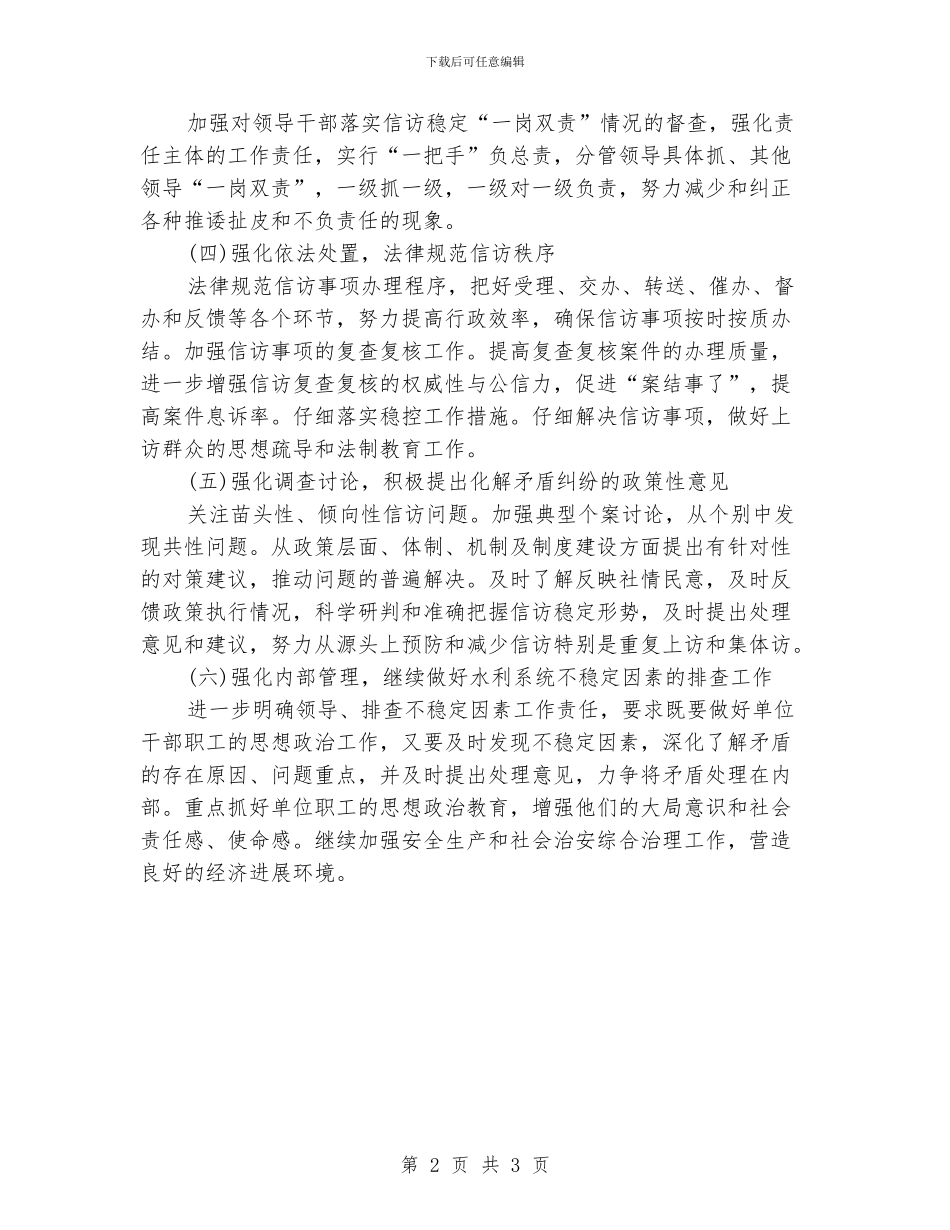 下载后可任意编辑

加强对领导干部落实信访稳定“一岗双责”情况的督查，强化责任主体的工作责任，实行“一把手”负总责，分管领导具体抓、其他领导“一岗双责”，一级抓一级，一级对一级负责，努力减少和纠正各种推诿扯皮和不负责任的现象。

(四)强化依法处置，法律规范信访秩序

法律规范信访事项办理程序，把好受理、交办、转送、催办、督办和反馈等各个环节，努力提高行政效率，确保信访事项按时按质办结。加强信访事项的复查复核工作。提高复查复核案件的办理质量，进一步增强信访复查复核的权威性与公信力，促进“案结事了”，提高案件息诉率。仔细落实稳控工作措施。仔细解决信访事项，做好上访群众的思想疏导和法制教育工作。

(五)强化调查讨论，积极提出化解矛盾纠纷的政策性意见

关注苗头性、倾向性信访问题。加强典型个案讨论，从个别中发现共性问题。从政策层面、体制、机制及制度建设方面提出有针对性的对策建议，推动问题的普遍解决。及时了解反映社情民意，及时反馈政策执行情况，科学研判和准确把握信访稳定形势，及时提出处理意见和建议，努力从源头上预防和减少信访特别是重复上访和集体访。

(六)强化内部管理，继续做好水利系统不稳定因素的排查工作

进一步明确领导、排查不稳定因素工作责任，要求既要做好单位干部职工的思想政治工作，又要及时发现不稳定因素，深化了解矛盾的存在原因、问题重点，并及时提出处理意见，力争将矛盾处理在内部。重点抓好单位职工的思想政治教育，增强他们的大局意识和社会责任感、使命感。继续加强安全生产和社会治安综合治理工作，营造良好的经济进展环境。

第 2 页 共 3 页